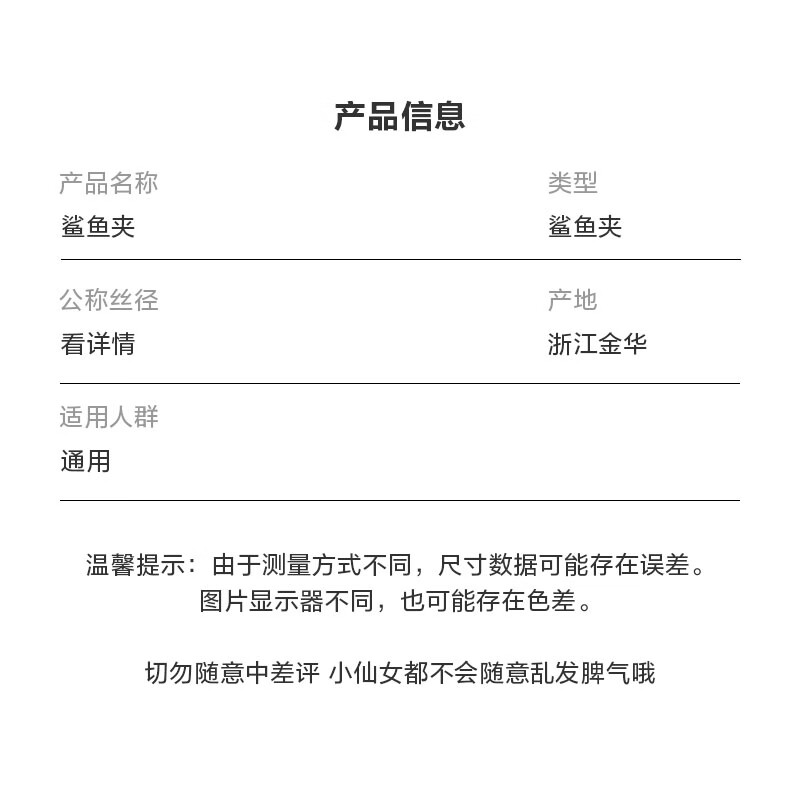 产品信息

产品名称
鲨鱼夹

类型
鲨鱼夹

公称丝径
看详情

产地
浙江金华

适用人群
通用

温馨提示：由于测量方式不同，尺寸数据可能存在误差。
图片显示器不同，也可能存在色差。

切勿随意中差评 小仙女都不会随意乱发脾气哦